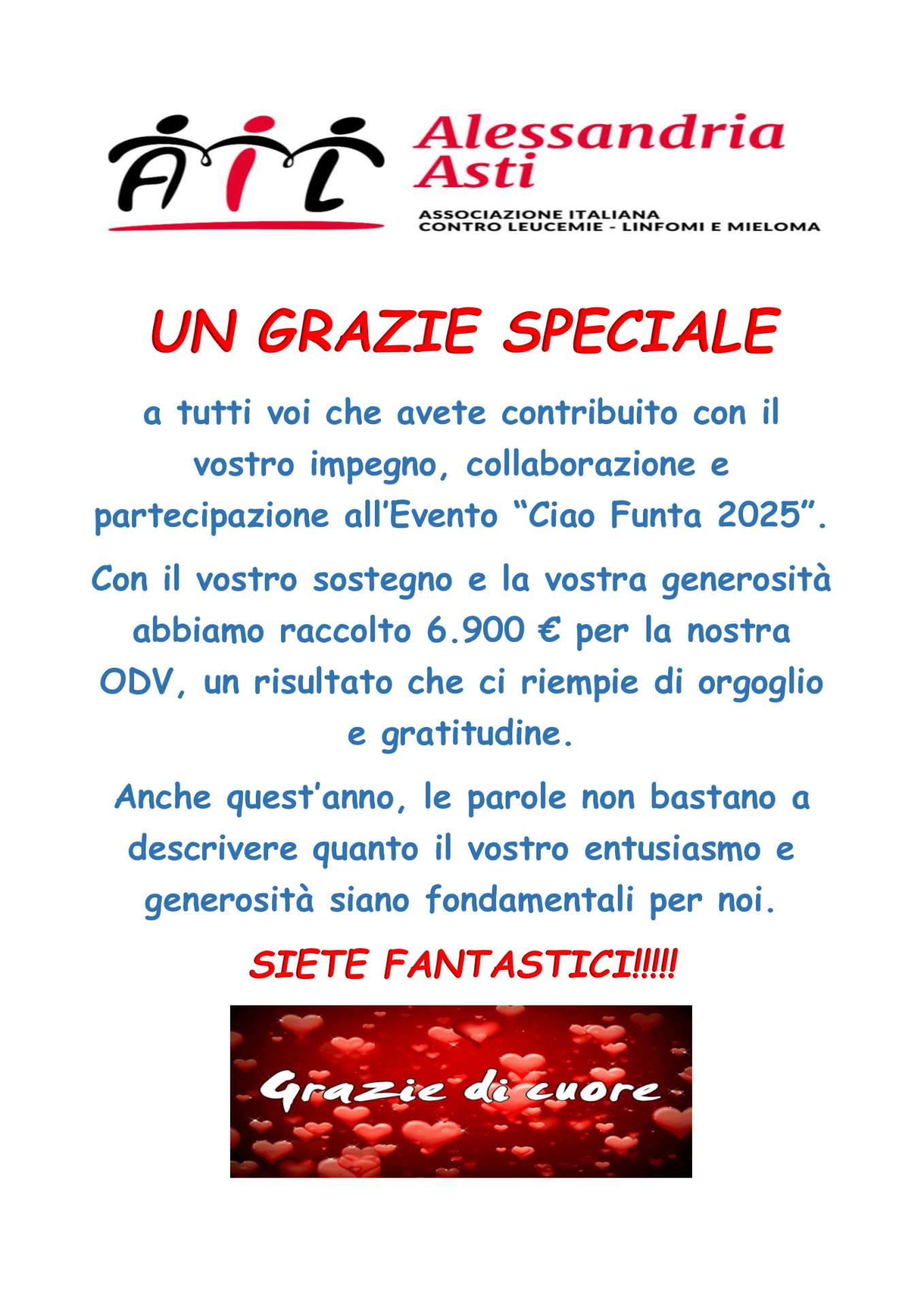 AIL Alessandria Asti

ASSOCIAZIONE ITALIANA CONTRO LEUCEMIE - LINFOMI E MIELOMA

UN GRAZIE SPECIALE

a tutti voi che avete contribuito con il vostro impegno, collaborazione e partecipazione all'Evento "Ciao Funta 2025".

Con il vostro sostegno e la vostra generosità abbiamo raccolto 6.900 € per la nostra ODV, un risultato che ci riempie di orgoglio e gratitudine.

Anche quest'anno, le parole non bastano a descrivere quanto il vostro entusiasmo e generosità siano fondamentali per noi.

SIETE FANTASTICI!!!!!

Grazie di cuore